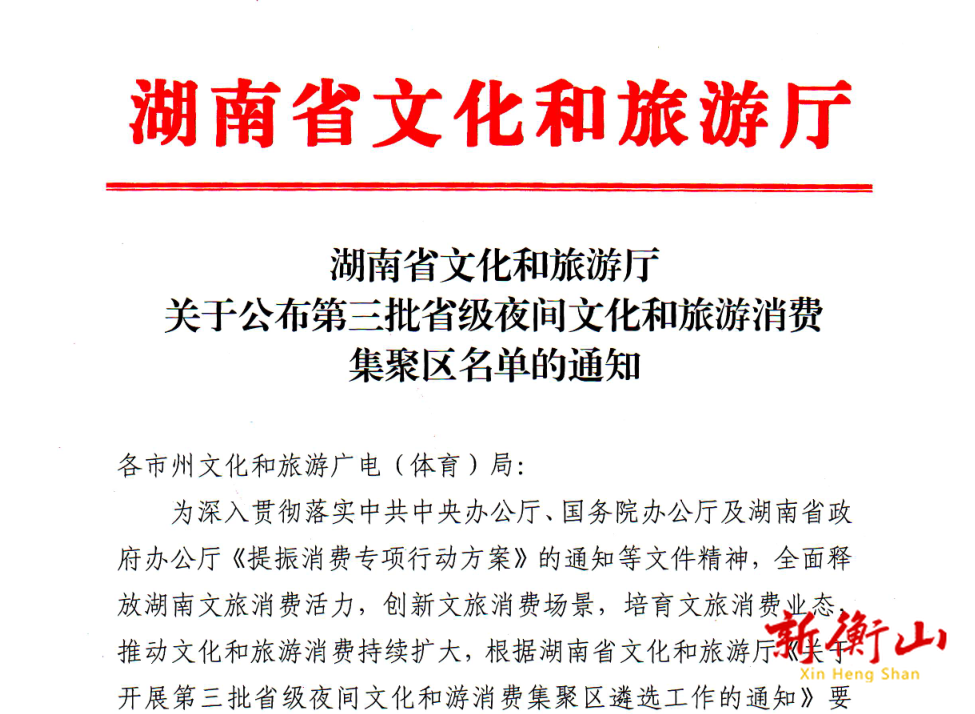 湖南省文化和旅游厅

湖南省文化和旅游厅
关于公布第三批省级夜间文化和旅游消费
集聚区名单的通知

各市州文化和旅游广电（体育）局：

为深入贯彻落实中共中央办公厅、国务院办公厅及湖南省政府办公厅《提振消费专项行动方案》的通知等文件精神，全面释放湖南文旅消费活力，创新文旅消费场景，培育文旅消费业态，推动文化和旅游消费持续扩大，根据湖南省文化和旅游厅《关于开展第三批省级夜间文化和游消费集聚区遴选工作的通知》要

新衡山
Xin Heng Shan